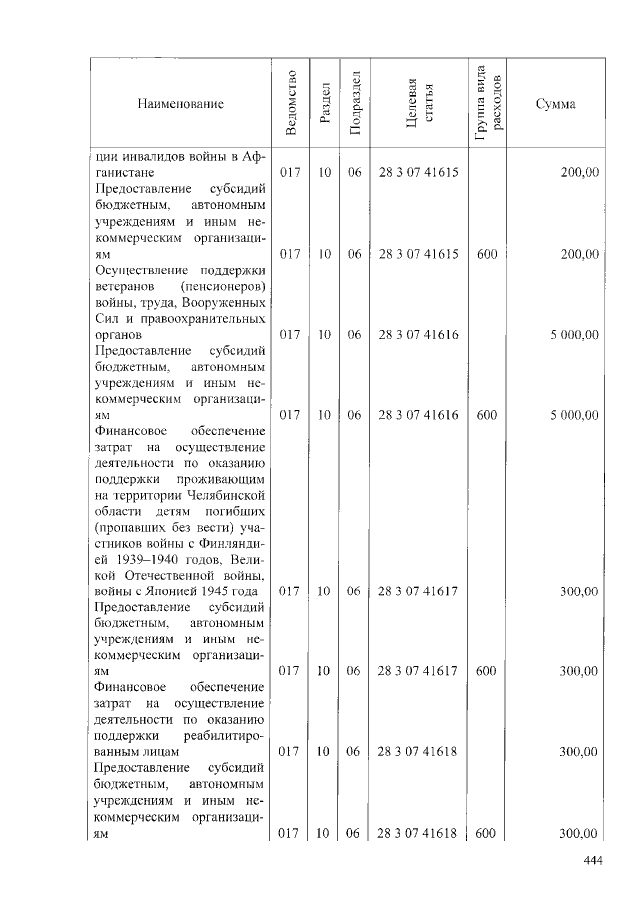 | Наименование | Ведомство | Раздел | Подраздел | Целевая статья | Группа вида расходов | Сумма |
|---|---|---|---|---|---|---|
| ции инвалидов войны в Афганистане | 017 | 10 | 06 | 28 3 07 41615 | | 200,00 |
| Предоставление субсидий бюджетным, автономным учреждениям и иным некоммерческим организациям | 017 | 10 | 06 | 28 3 07 41615 | 600 | 200,00 |
| Осуществление поддержки ветеранов (пенсионеров) войны, труда, Вооруженных Сил и правоохранительных органов | 017 | 10 | 06 | 28 3 07 41616 | | 5 000,00 |
| Предоставление субсидий бюджетным, автономным учреждениям и иным некоммерческим организациям | 017 | 10 | 06 | 28 3 07 41616 | 600 | 5 000,00 |
| Финансовое обеспечение затрат на осуществление деятельности по оказанию поддержки проживающим на территории Челябинской области детям погибших (пропавших без вести) участников войны с Финляндией 1939–1940 годов, Великой Отечественной войны, войны с Японией 1945 года | 017 | 10 | 06 | 28 3 07 41617 | | 300,00 |
| Предоставление субсидий бюджетным, автономным учреждениям и иным некоммерческим организациям | 017 | 10 | 06 | 28 3 07 41617 | 600 | 300,00 |
| Финансовое обеспечение затрат на осуществление деятельности по оказанию поддержки реабилитированным лицам | 017 | 10 | 06 | 28 3 07 41618 | | 300,00 |
| Предоставление субсидий бюджетным, автономным учреждениям и иным некоммерческим организациям | 017 | 10 | 06 | 28 3 07 41618 | 600 | 300,00 |

444